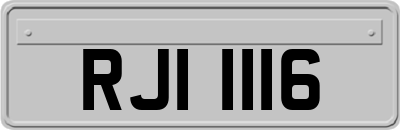 RJI 1116